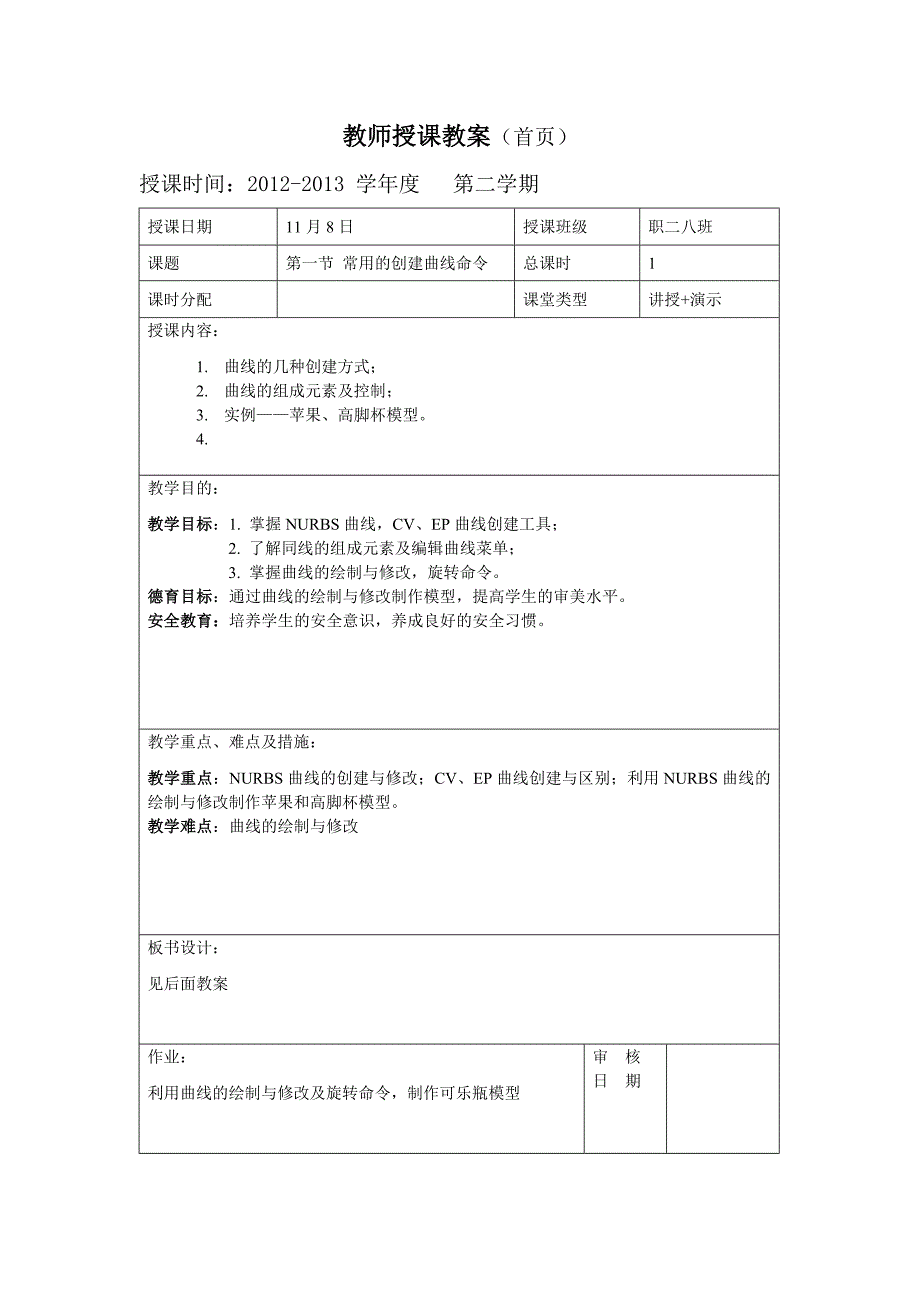 教师授课教案（首页）

授课时间：2012-2013 学年度 第二学期

| 授课日期 | 11 月 8 日 | 授课班级 | 职二八班 |
|---|---|---|---|
| 课题 | 第一节 常用的创建曲线命令 | 总课时 | 1 |
| 课时分配 | | 课堂类型 | 讲授+演示 |

授课内容：

1. 曲线的几种创建方式；
2. 曲线的组成元素及控制；
3. 实例——苹果、高脚杯模型。
4.

教学目的：

教学目标：1. 掌握 NURBS 曲线，CV、EP 曲线创建工具；
2. 了解同线的组成元素及编辑曲线菜单；
3. 掌握曲线的绘制与修改，旋转命令。
德育目标：通过曲线的绘制与修改制作模型，提高学生的审美水平。
安全教育：培养学生的安全意识，养成良好的安全习惯。

教学重点、难点及措施：

教学重点：NURBS 曲线的创建与修改；CV、EP 曲线创建与区别；利用 NURBS 曲线的绘制与修改制作苹果和高脚杯模型。
教学难点：曲线的绘制与修改

板书设计：

见后面教案

作业：

利用曲线的绘制与修改及旋转命令，制作可乐瓶模型

审 核
日 期